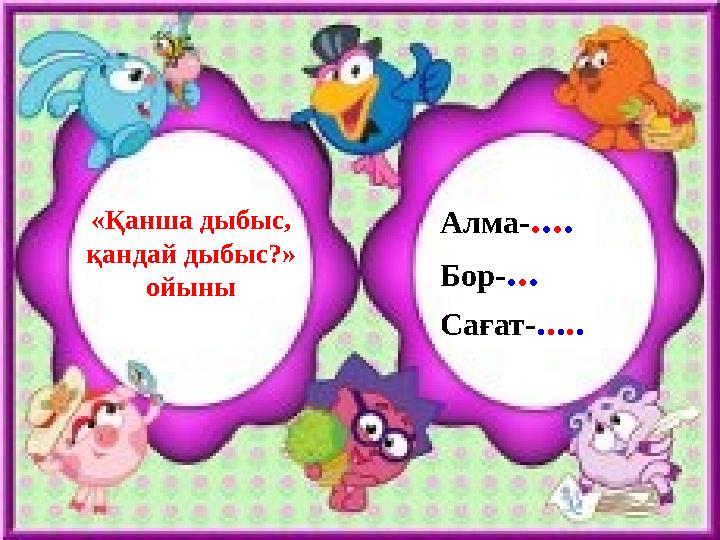 «Қанша дыбыс, қандай дыбыс?» ойыны

Алма-....

Бор-...

Сағат-.....